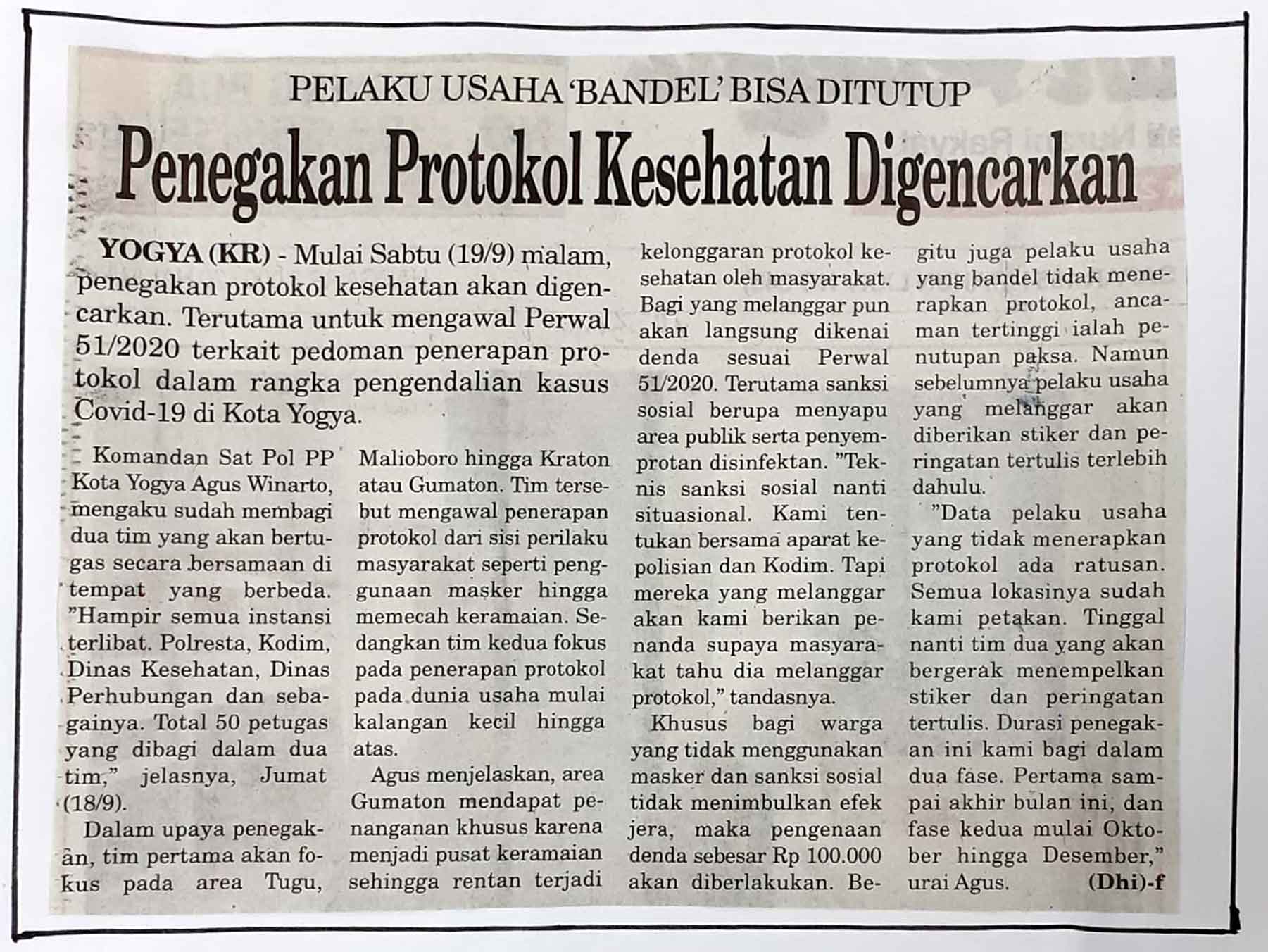 PELAKU USAHA 'BANDEL' BISA DITUTUP

Penegakan Protokol Kesehatan Digencarkan

YOGYA (KR) - Mulai Sabtu (19/9) malam, penegakan protokol kesehatan akan digencarkan. Terutama untuk mengawal Perwal 51/2020 terkait pedoman penerapan protokol dalam rangka pengendalian kasus Covid-19 di Kota Yogya.

Komandan Sat Pol PP Kota Yogya Agus Winarto, mengaku sudah membagi dua tim yang akan bertugas secara bersamaan di tempat yang berbeda. "Hampir semua instansi terlibat. Polresta, Kodim, Dinas Kesehatan, Dinas Perhubungan dan sebagainya. Total 50 petugas yang dibagi dalam dua tim," jelasnya, Jumat (18/9).

Dalam upaya penegakan, tim pertama akan fokus pada area Tugu, Malioboro hingga Kraton atau Gumaton. Tim tersebut mengawal penerapan protokol dari sisi perilaku masyarakat seperti penggunaan masker hingga memecah keramaian. Sedangkan tim kedua fokus pada penerapan protokol pada dunia usaha mulai kalangan kecil hingga atas.

Agus menjelaskan, area Gumaton mendapat penanganan khusus karena menjadi pusat keramaian sehingga rentan terjadi kelonggaran protokol kesehatan oleh masyarakat. Bagi yang melanggar pun akan langsung dikenai denda sesuai Perwal 51/2020. Terutama sanksi sosial berupa menyapu area publik serta penyemprotan disinfektan. "Teknis sanksi sosial nanti situasional. Kami tentukan bersama aparat kepolisian dan Kodim. Tapi mereka yang melanggar akan kami berikan penanda supaya masyarakat tahu dia melanggar protokol," tandasnya.

Khusus bagi warga yang tidak menggunakan masker dan sanksi sosial tidak menimbulkan efek jera, maka pengenaan denda sebesar Rp 100.000 akan diberlakukan. Begitu juga pelaku usaha yang bandel tidak menerapkan protokol, ancaman tertinggi ialah penutupan paksa. Namun sebelumnya pelaku usaha yang melanggar akan diberikan stiker dan peringatan tertulis terlebih dahulu.

"Data pelaku usaha yang tidak menerapkan protokol ada ratusan. Semua lokasinya sudah kami petakan. Tinggal nanti tim dua yang akan bergerak menempelkan stiker dan peringatan tertulis. Durasi penegakan ini kami bagi dalam dua fase. Pertama sampai akhir bulan ini, dan fase kedua mulai Oktober hingga Desember," urai Agus. (Dhi)-f